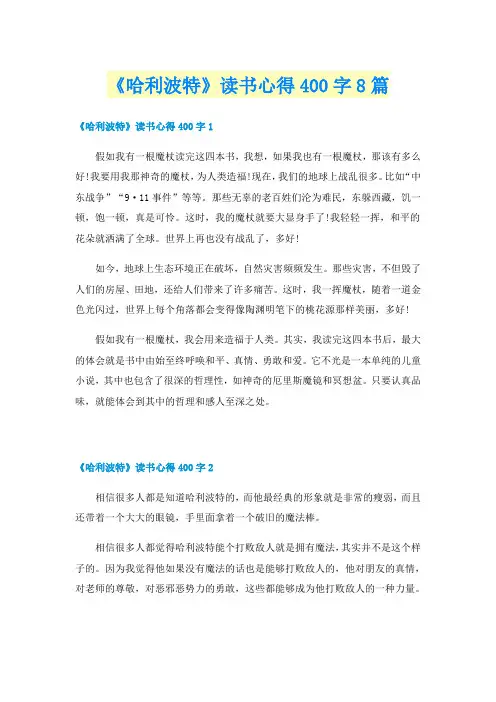 《哈利波特》读书心得400字8篇

《哈利波特》读书心得400字1

假如我有一根魔杖读完这四本书，我想，如果我也有一根魔杖，那该有多么好！我要用我那神奇的魔杖，为人类造福！现在，我们的地球上战乱很多。比如“中东战争”“9·11事件”等等。那些无辜的老百姓们沦为难民，东躲西藏，饥一顿，饱一顿，真是可怜。这时，我的魔杖就要大显身手了！我轻轻一挥，和平的花朵就洒满了全球。世界上再也没有战乱了，多好！

如今，地球上生态环境正在破坏，自然灾害频频发生。那些灾害，不但毁了人们的房屋、田地，还给人们带来了许多痛苦。这时，我一挥魔杖，随着一道金色光闪过，世界上每个角落都会变得像陶渊明笔下的桃花源那样美丽，多好！

假如我有一根魔杖，我会用来造福于人类。其实，我读完这四本书后，最大的体会就是书中由始至终呼唤和平、真情、勇敢和爱。它不光是一本单纯的儿童小说，其中也包含了很深的哲理性，如神奇的厄里斯魔镜和冥想盆。只要认真品味，就能体会到其中的哲理和感人至深之处。

《哈利波特》读书心得400字2

相信很多人都是知道哈利波特的，而他最经典的形象就是非常的瘦弱，而且还带着一个大大的眼镜，手里面拿着一个破旧的魔法棒。

相信很多人都觉得哈利波特能个打败敌人就是拥有魔法，其实并不是这个样子的。因为我觉得他如果没有魔法的话也是能够打败敌人的，他对朋友的真情，对老师的尊敬，对恶邪恶势力的勇敢，这些都能够成为他打败敌人的一种力量。